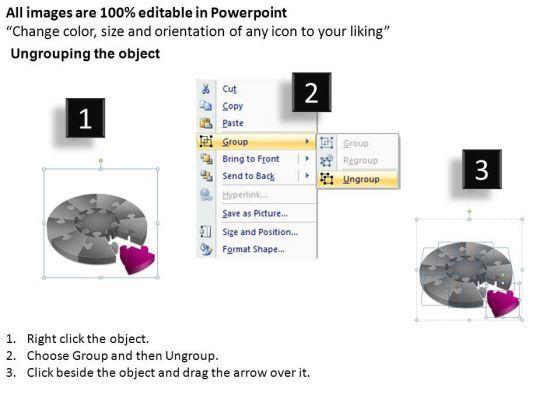 All images are 100% editable in Powerpoint
"Change color, size and orientation of any icon to your liking"

Ungrouping the object

1

2

Cut
Copy
Paste
Group
Bring to Front
Send to Back
Hyperlink...
Save as Picture...
Size and Position...
Format Shape...

Group
Regroup
Ungroup

3

1. Right click the object.
2. Choose Group and then Ungroup.
3. Click beside the object and drag the arrow over it.